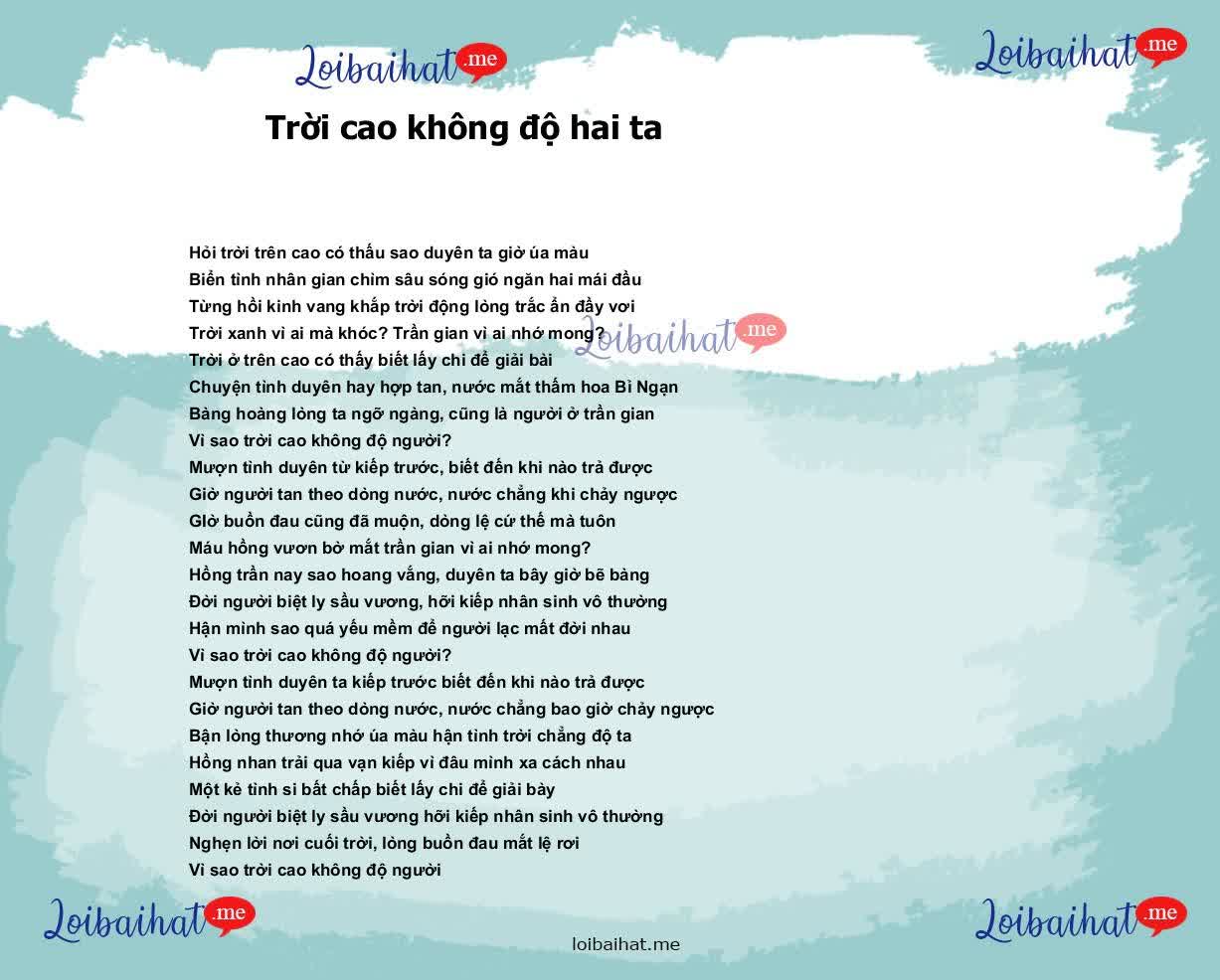 Loibaihat.me

Loibaihat.me

Trời cao không độ hai ta

Hỏi trời trên cao có thấu sao duyên ta giờ úa màu
Biển tình nhân gian chìm sâu sóng gió ngăn hai mái đầu
Từng hồi kinh vang khắp trời động lòng trắc ẩn đầy vơi
Trời xanh vì ai mà khóc? Trần gian vì ai nhớ mong?
Trời ở trên cao có thấy biết lấy chi để giải bài
Chuyện tình duyên hay hợp tan, nước mắt thấm hoa Bỉ Ngạn
Bàng hoàng lòng ta ngỡ ngàng, cũng là người ở trần gian
Vì sao trời cao không độ người?
Mượn tình duyên từ kiếp trước, biết đến khi nào trả được
Giờ người tan theo dòng nước, nước chẳng khi chảy ngược
Giờ buồn đau cũng đã muộn, dòng lệ cứ thế mà tuôn
Máu hồng vươn bờ mắt trần gian vì ai nhớ mong?
Hồng trần nay sao hoang vắng, duyên ta bây giờ bẽ bàng
Đời người biệt ly sầu vương, hỡi kiếp nhân sinh vô thường
Hận mình sao quá yếu mềm để người lạc mất đời nhau
Vì sao trời cao không độ người?
Mượn tình duyên ta kiếp trước biết đến khi nào trả được
Giờ người tan theo dòng nước, nước chẳng bao giờ chảy ngược
Bận lòng thương nhớ úa màu hận tình trời chẳng độ ta
Hồng nhan trải qua vạn kiếp vì đâu mình xa cách nhau
Một kẻ tình si bất chấp biết lấy chi để giải bày
Đời người biệt ly sầu vương hỡi kiếp nhân sinh vô thường
Nghẹn lời nơi cuối trời, lòng buồn đau mắt lệ rơi
Vì sao trời cao không độ người

Loibaihat.me

Loibaihat.me

loibaihat.me

Loibaihat.me